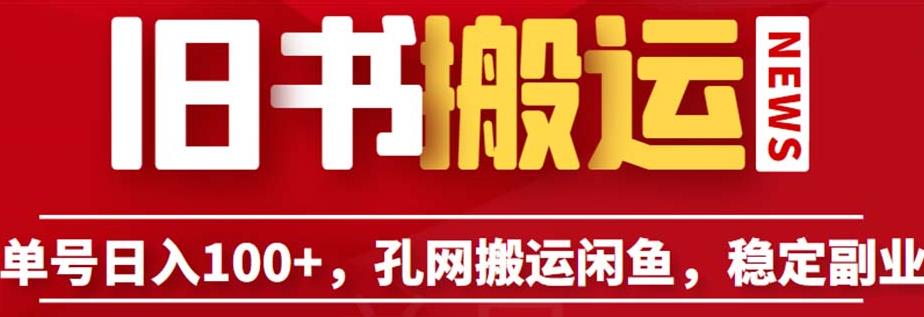 旧书搬运

NEWS

单号日入100+，孔网搬运闲鱼，稳定副业